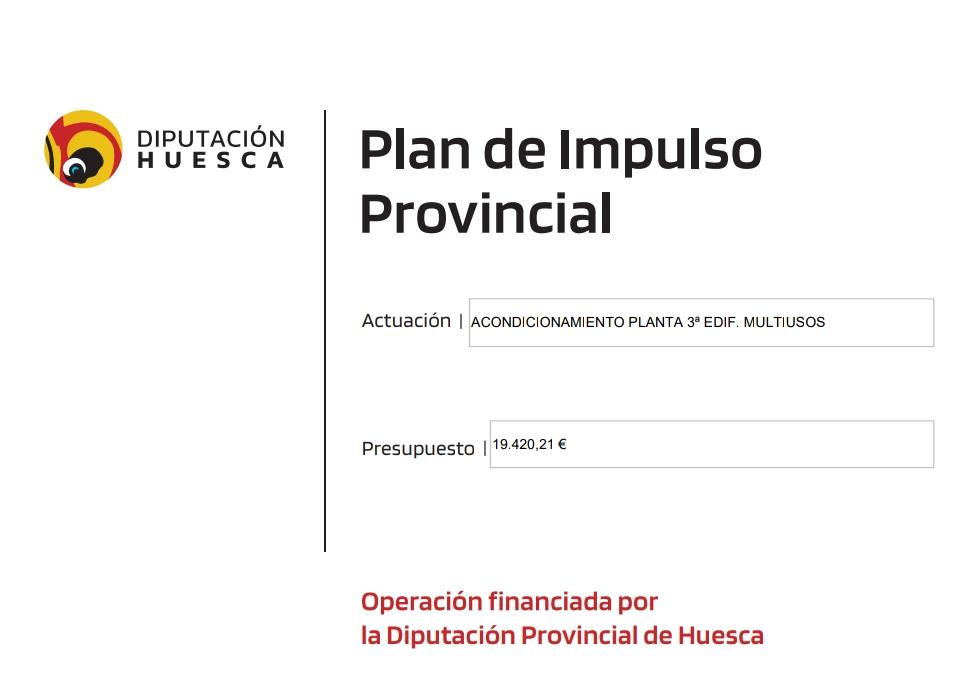 DIPUTACIÓN
HUESCA

Plan de Impulso Provincial

Actuación | ACONDICIONAMIENTO PLANTA 3ª EDIF. MULTIUSOS

Presupuesto | 19.420,21 €

Operación financiada por
la Diputación Provincial de Huesca